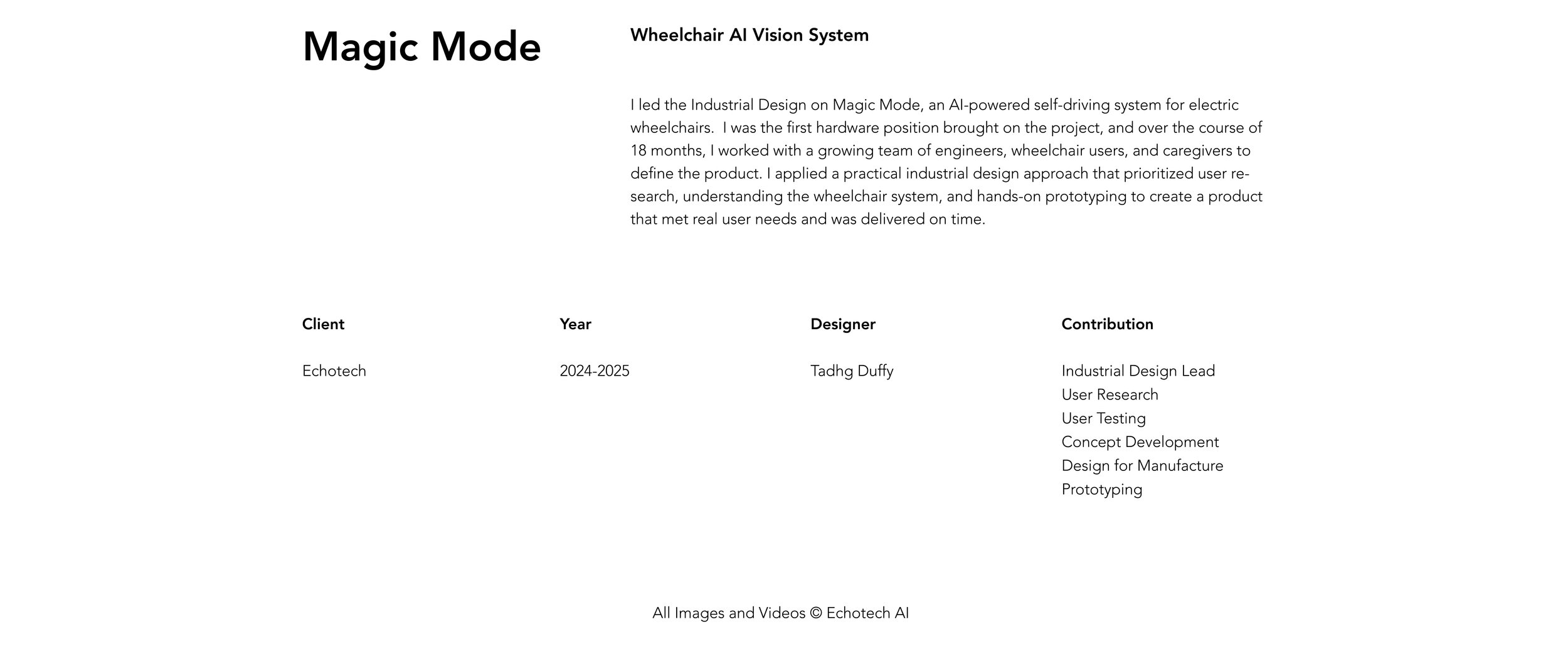 Magic Mode

Wheelchair AI Vision System

I led the Industrial Design on Magic Mode, an AI-powered self-driving system for electric wheelchairs.  I was the first hardware position brought on the project, and over the course of 18 months, I worked with a growing team of engineers, wheelchair users, and caregivers to define the product. I applied a practical industrial design approach that prioritized user research, understanding the wheelchair system, and hands-on prototyping to create a product that met real user needs and was delivered on time.

Client

Echotech

Year

2024-2025

Designer

Tadhg Duffy

Contribution

Industrial Design Lead
User Research
User Testing
Concept Development
Design for Manufacture
Prototyping

All Images and Videos © Echotech AI